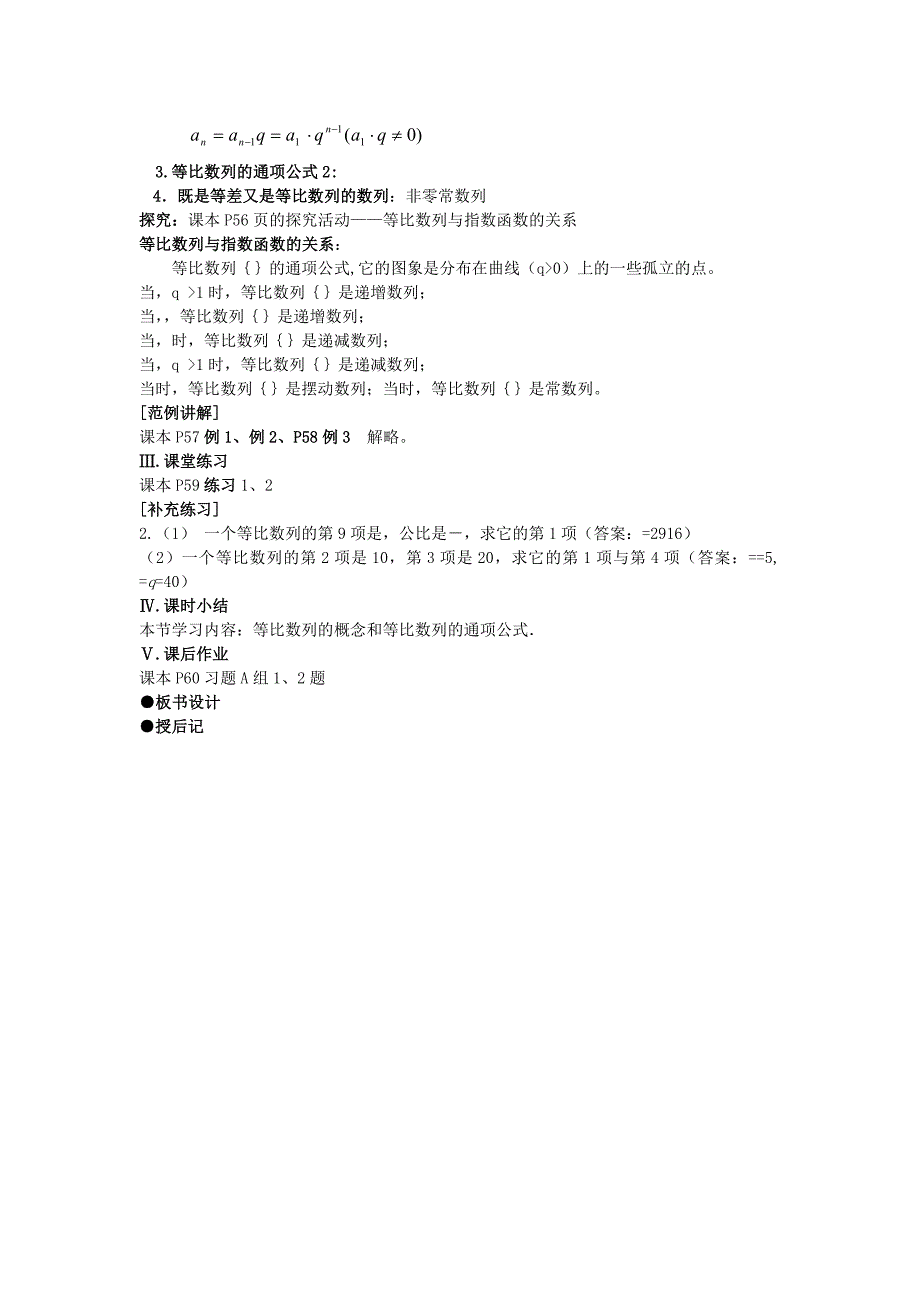 $a_n = a_{n-1}q = a_1 \cdot q^{n-1}(a_1 \cdot q \neq 0)$

3.等比数列的通项公式 2:

4.既是等差又是等比数列的数列：非零常数列

探究：课本 P56 页的探究活动——等比数列与指数函数的关系

等比数列与指数函数的关系：

等比数列｛｝的通项公式,它的图象是分布在曲线（q>0）上的一些孤立的点。

当，q >1 时，等比数列｛｝是递增数列；

当,，等比数列｛｝是递增数列；

当，时，等比数列｛｝是递减数列；

当，q >1 时，等比数列｛｝是递减数列；

当时，等比数列｛｝是摆动数列；当时，等比数列｛｝是常数列。

[范例讲解]

课本 P57 例 1、例 2、P58 例 3　解略。

Ⅲ.课堂练习

课本 P59 练习 1、2

[补充练习]

2.（1）　一个等比数列的第 9 项是，公比是－，求它的第 1 项（答案：=2916）

（2）一个等比数列的第 2 项是 10，第 3 项是 20，求它的第 1 项与第 4 项（答案：==5, =q=40）

Ⅳ.课时小结

本节学习内容：等比数列的概念和等比数列的通项公式.

Ⅴ.课后作业

课本 P60 习题 A 组 1、2 题

●板书设计

●授后记